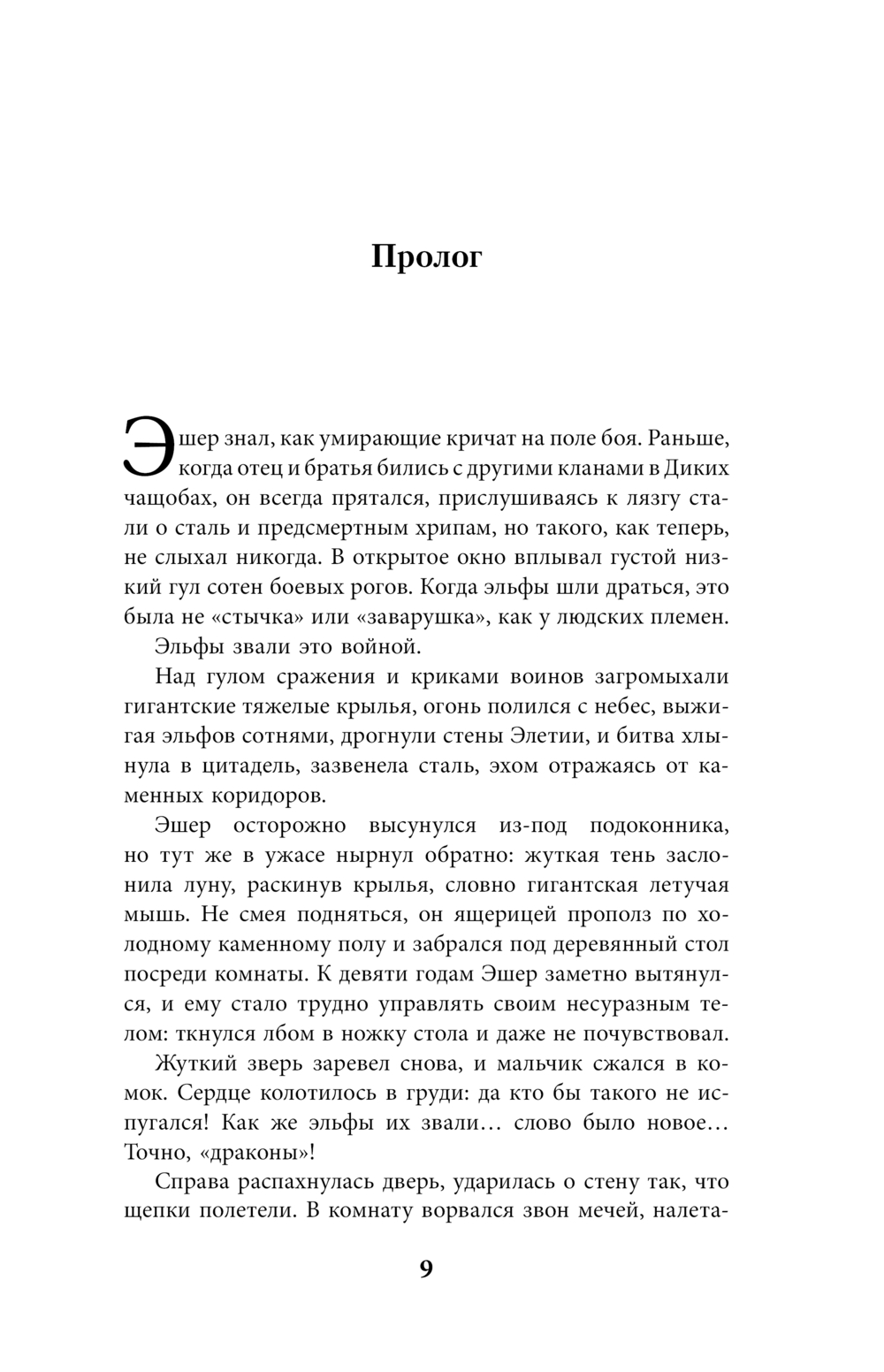 Пролог

Эшер знал, как умирающие кричат на поле боя. Раньше, когда отец и братья бились с другими кланами в Диких чащобах, он всегда прятался, прислушиваясь к лязгу стали о сталь и предсмертным хрипам, но такого, как теперь, не слыхал никогда. В открытое окно вплывал густой низкий гул сотен боевых рогов. Когда эльфы шли драться, это была не «стычка» или «заварушка», как у людских племен.

Эльфы звали это войной.

Над гулом сражения и криками воинов загромыхали гигантские тяжелые крылья, огонь полился с небес, выжигая эльфов сотнями, дрогнули стены Элетии, и битва хлынула в цитадель, зазвенела сталь, эхом отражаясь от каменных коридоров.

Эшер осторожно высунулся из-под подоконника, но тут же в ужасе нырнул обратно: жуткая тень заслонила луну, раскинув крылья, словно гигантская летучая мышь. Не смея подняться, он ящерицей прополз по холодному каменному полу и забрался под деревянный стол посреди комнаты. К девяти годам Эшер заметно вытянулся, и ему стало трудно управлять своим несуразным телом: ткнулся лбом в ножку стола и даже не почувствовал.

Жуткий зверь заревел снова, и мальчик сжался в комок. Сердце колотилось в груди: да кто бы такого не испугался! Как же эльфы их звали… слово было новое… Точно, «драконы»!

Справа распахнулась дверь, ударилась о стену так, что щепки полетели. В комнату ворвался звон мечей, налета-

9